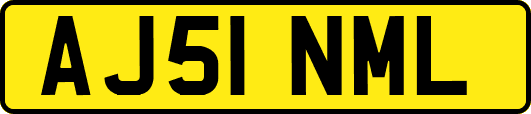 AJ51 NML